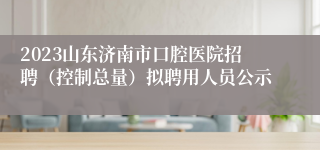 2023山东济南市口腔医院招聘（控制总量）拟聘用人员公示